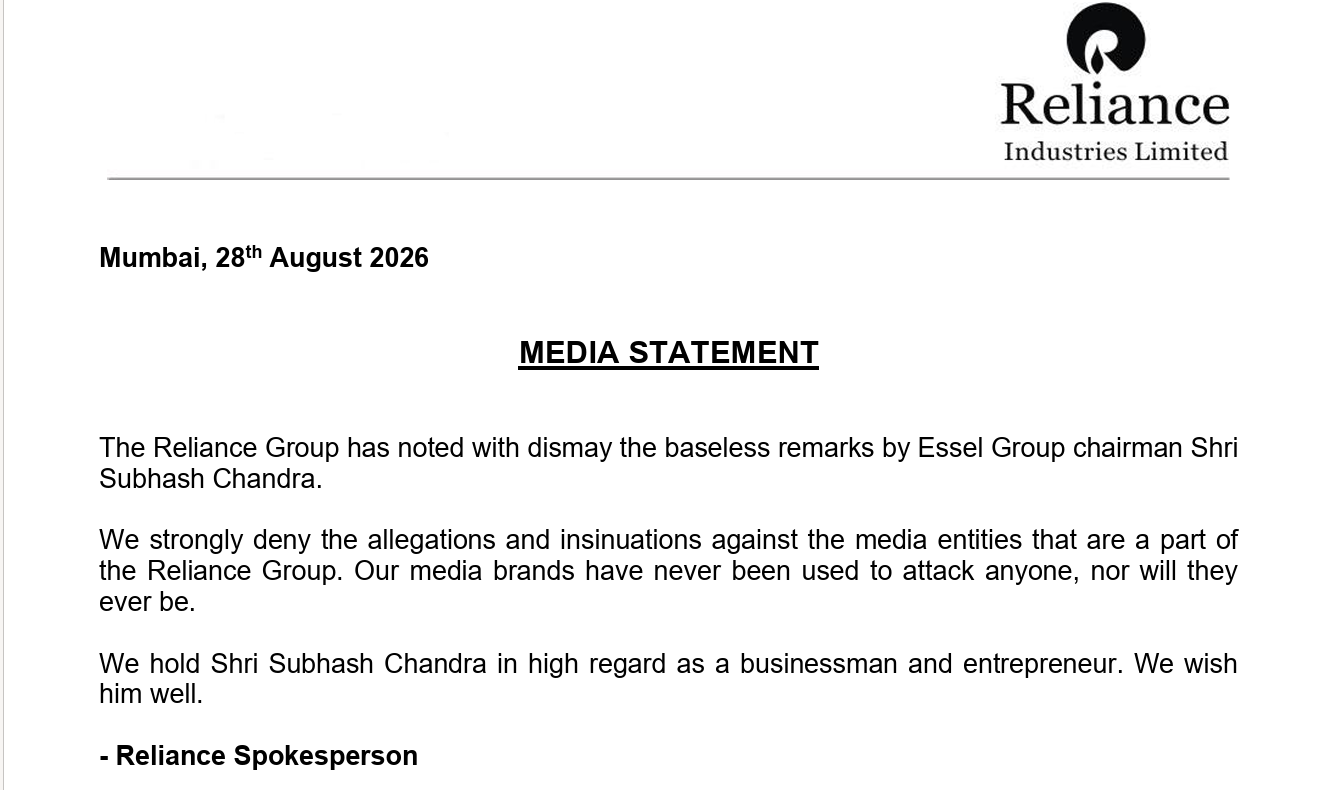 Reliance
Industries Limited

Mumbai, 28th August 2026

MEDIA STATEMENT

The Reliance Group has noted with dismay the baseless remarks by Essel Group chairman Shri Subhash Chandra.

We strongly deny the allegations and insinuations against the media entities that are a part of the Reliance Group. Our media brands have never been used to attack anyone, nor will they ever be.

We hold Shri Subhash Chandra in high regard as a businessman and entrepreneur. We wish him well.

- Reliance Spokesperson